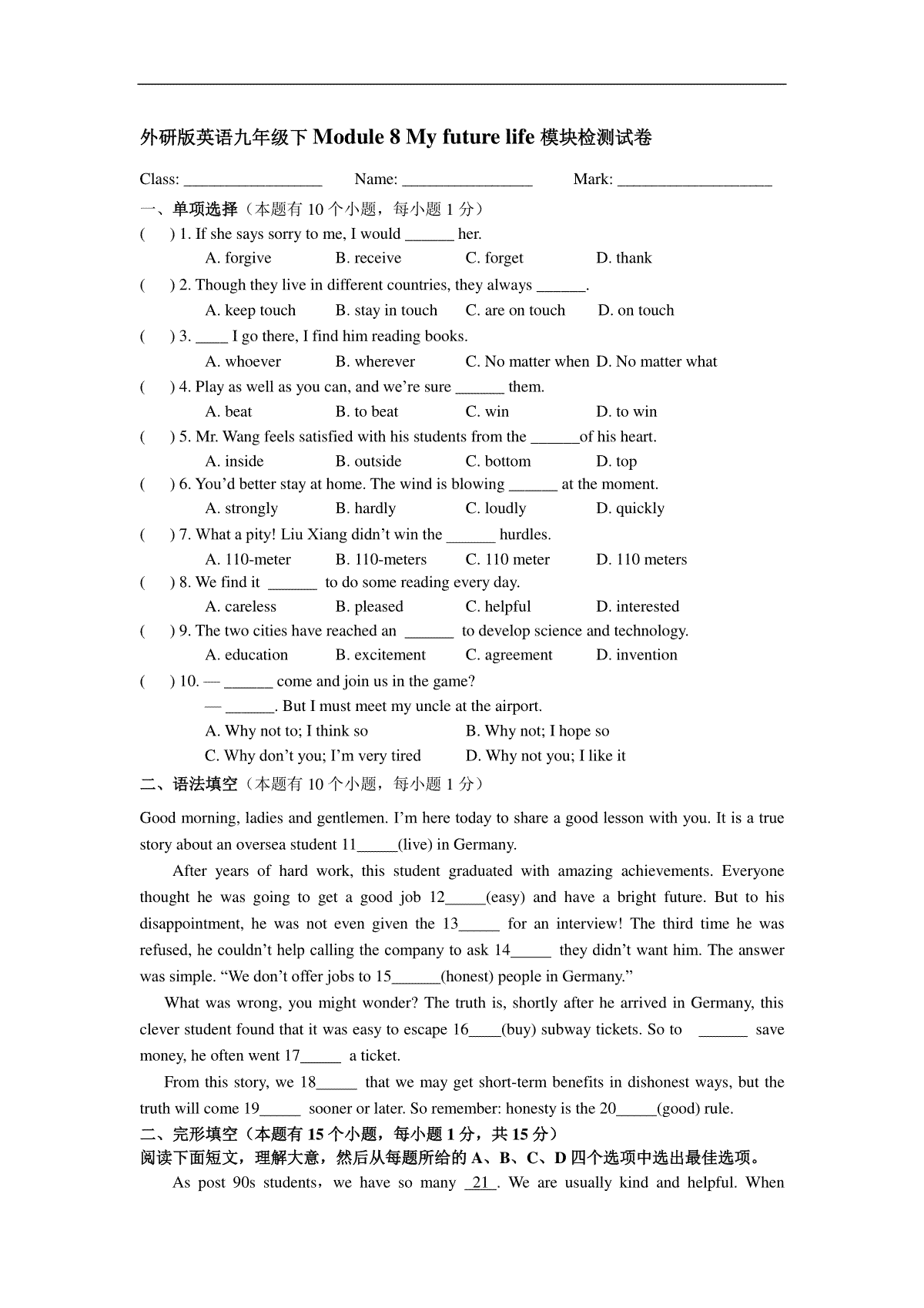 外研版英语九年级下 Module 8 My future life 模块检测试卷

Class: _________________ Name: ________________ Mark: ___________________

一、单项选择（本题有 10 个小题，每小题 1 分）

( ) 1. If she says sorry to me, I would ______ her.
A. forgive B. receive C. forget D. thank

( ) 2. Though they live in different countries, they always ______.
A. keep touch B. stay in touch C. are on touch D. on touch

( ) 3. ____ I go there, I find him reading books.
A. whoever B. wherever C. No matter when D. No matter what

( ) 4. Play as well as you can, and we're sure ______ them.
A. beat B. to beat C. win D. to win

( ) 5. Mr. Wang feels satisfied with his students from the ______of his heart.
A. inside B. outside C. bottom D. top

( ) 6. You'd better stay at home. The wind is blowing ______ at the moment.
A. strongly B. hardly C. loudly D. quickly

( ) 7. What a pity! Liu Xiang didn't win the ______ hurdles.
A. 110-meter B. 110-meters C. 110 meter D. 110 meters

( ) 8. We find it ______ to do some reading every day.
A. careless B. pleased C. helpful D. interested

( ) 9. The two cities have reached an ______ to develop science and technology.
A. education B. excitement C. agreement D. invention

( ) 10. — ______ come and join us in the game?
— ______. But I must meet my uncle at the airport.
A. Why not to; I think so B. Why not; I hope so
C. Why don't you; I'm very tired D. Why not you; I like it

二、语法填空（本题有 10 个小题，每小题 1 分）

Good morning, ladies and gentlemen. I'm here today to share a good lesson with you. It is a true story about an oversea student 11_____(live) in Germany.

After years of hard work, this student graduated with amazing achievements. Everyone thought he was going to get a good job 12_____(easy) and have a bright future. But to his disappointment, he was not even given the 13_____ for an interview! The third time he was refused, he couldn't help calling the company to ask 14_____ they didn't want him. The answer was simple. "We don't offer jobs to 15______(honest) people in Germany."

What was wrong, you might wonder? The truth is, shortly after he arrived in Germany, this clever student found that it was easy to escape 16____(buy) subway tickets. So to ______ save money, he often went 17_____ a ticket.

From this story, we 18_____ that we may get short-term benefits in dishonest ways, but the truth will come 19_____ sooner or later. So remember: honesty is the 20_____(good) rule.

二、完形填空（本题有 15 个小题，每小题 1 分，共 15 分）
阅读下面短文，理解大意，然后从每题所给的 A、B、C、D 四个选项中选出最佳选项。

As post 90s students，we have so many 21 . We are usually kind and helpful. When